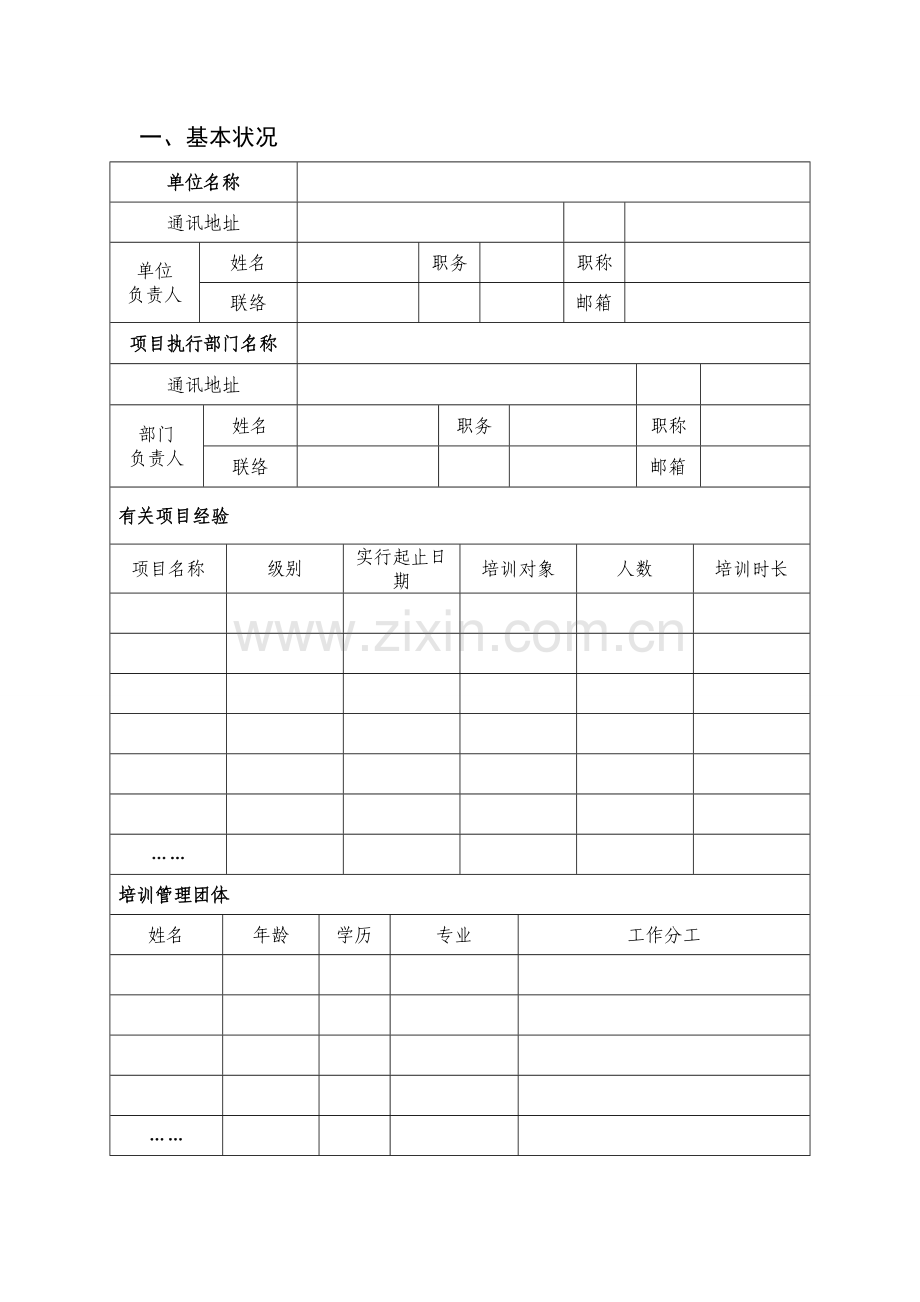 一、基本状况

单位名称

通讯地址

单位负责人 姓名 职务 职称

联络 邮箱

项目执行部门名称

通讯地址

部门负责人 姓名 职务 职称

联络 邮箱

有关项目经验

| 项目名称 | 级别 | 实行起止日期 | 培训对象 | 人数 | 培训时长 |
|---|---|---|---|---|---|
|  |  |  |  |  |  |
|  |  |  |  |  |  |
|  |  |  |  |  |  |
|  |  |  |  |  |  |
|  |  |  |  |  |  |
|  |  |  |  |  |  |
| …… |  |  |  |  |  |

培训管理团体

| 姓名 | 年龄 | 学历 | 专业 | 工作分工 |
|---|---|---|---|---|
|  |  |  |  |  |
|  |  |  |  |  |
|  |  |  |  |  |
|  |  |  |  |  |
| …… |  |  |  |  |

www.zixin.com.cn